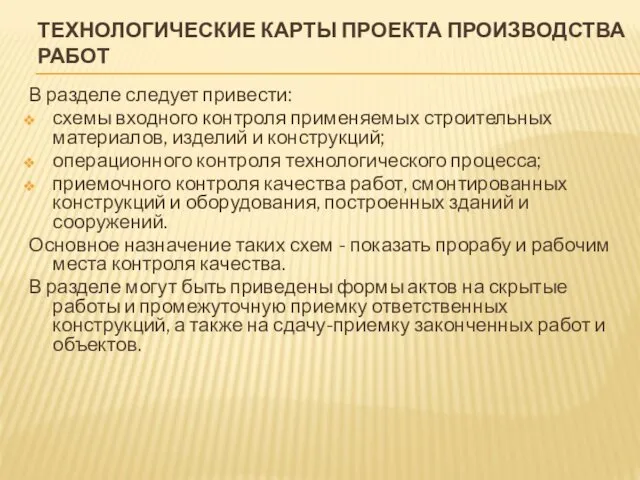 ТЕХНОЛОГИЧЕСКИЕ КАРТЫ ПРОЕКТА ПРОИЗВОДСТВА РАБОТ

В разделе следует привести:

схемы входного контроля применяемых строительных материалов, изделий и конструкций;

операционного контроля технологического процесса;

приемочного контроля качества работ, смонтированных конструкций и оборудования, построенных зданий и сооружений.

Основное назначение таких схем - показать прорабу и рабочим места контроля качества.

В разделе могут быть приведены формы актов на скрытые работы и промежуточную приемку ответственных конструкций, а также на сдачу-приемку законченных работ и объектов.